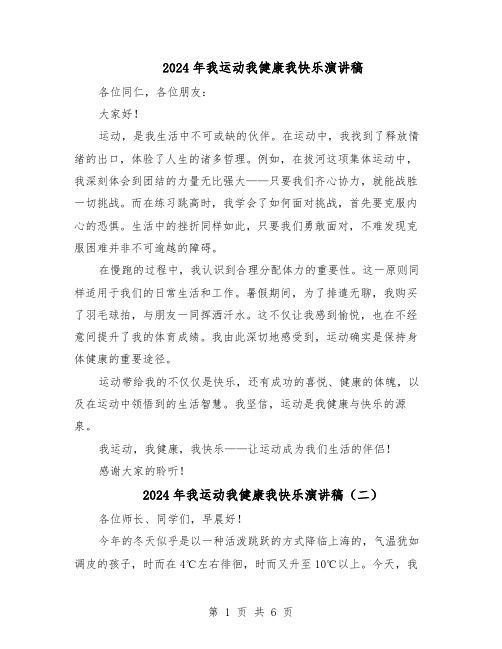 2024年我运动我健康我快乐演讲稿

各位同仁，各位朋友：

大家好！

运动，是我生活中不可或缺的伙伴。在运动中，我找到了释放情绪的出口，体验了人生的诸多哲理。例如，在拔河这项集体运动中，我深刻体会到团结的力量无比强大——只要我们齐心协力，就能战胜一切挑战。而在练习跳高时，我学会了如何面对挑战，首先要克服内心的恐惧。生活中的挫折同样如此，只要我们勇敢面对，不难发现克服困难并非不可逾越的障碍。

在慢跑的过程中，我认识到合理分配体力的重要性。这一原则同样适用于我们的日常生活和工作。暑假期间，为了排遣无聊，我购买了羽毛球拍，与朋友一同挥洒汗水。这不仅让我感到愉悦，也在不经意间提升了我的体育成绩。我由此深切地感受到，运动确实是保持身体健康的重要途径。

运动带给我的不仅仅是快乐，还有成功的喜悦、健康的体魄，以及在运动中领悟到的生活智慧。我坚信，运动是我健康与快乐的源泉。

我运动，我健康，我快乐——让运动成为我们生活的伴侣！

感谢大家的聆听！

2024年我运动我健康我快乐演讲稿（二）

各位师长、同学们，早晨好！

今年的冬天似乎是以一种活泼跳跃的方式降临上海的，气温犹如调皮的孩子，时而在4℃左右徘徊，时而又升至10℃以上。今天，我

第 1 页 共 6 页